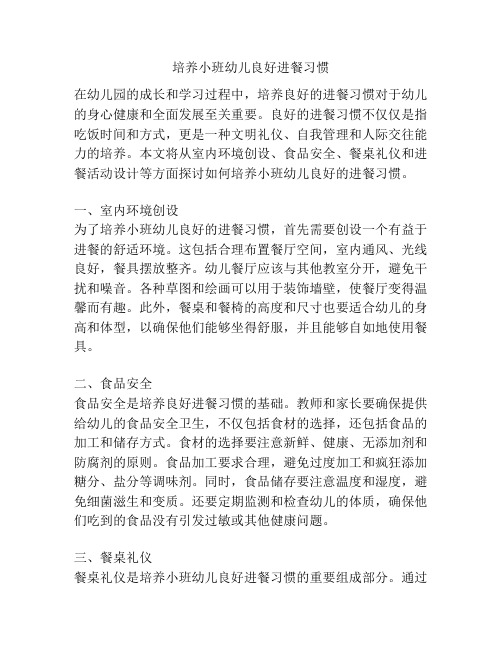 培养小班幼儿良好进餐习惯

在幼儿园的成长和学习过程中，培养良好的进餐习惯对于幼儿的身心健康和全面发展至关重要。良好的进餐习惯不仅仅是指吃饭时间和方式，更是一种文明礼仪、自我管理和人际交往能力的培养。本文将从室内环境创设、食品安全、餐桌礼仪和进餐活动设计等方面探讨如何培养小班幼儿良好的进餐习惯。

一、室内环境创设
为了培养小班幼儿良好的进餐习惯，首先需要创设一个有益于进餐的舒适环境。这包括合理布置餐厅空间，室内通风、光线良好，餐具摆放整齐。幼儿餐厅应该与其他教室分开，避免干扰和噪音。各种草图和绘画可以用于装饰墙壁，使餐厅变得温馨而有趣。此外，餐桌和餐椅的高度和尺寸也要适合幼儿的身高和体型，以确保他们能够坐得舒服，并且能够自如地使用餐具。

二、食品安全
食品安全是培养良好进餐习惯的基础。教师和家长要确保提供给幼儿的食品安全卫生，不仅包括食材的选择，还包括食品的加工和储存方式。食材的选择要注意新鲜、健康、无添加剂和防腐剂的原则。食品加工要求合理，避免过度加工和疯狂添加糖分、盐分等调味剂。同时，食品储存要注意温度和湿度，避免细菌滋生和变质。还要定期监测和检查幼儿的体质，确保他们吃到的食品没有引发过敏或其他健康问题。

三、餐桌礼仪
餐桌礼仪是培养小班幼儿良好进餐习惯的重要组成部分。通过